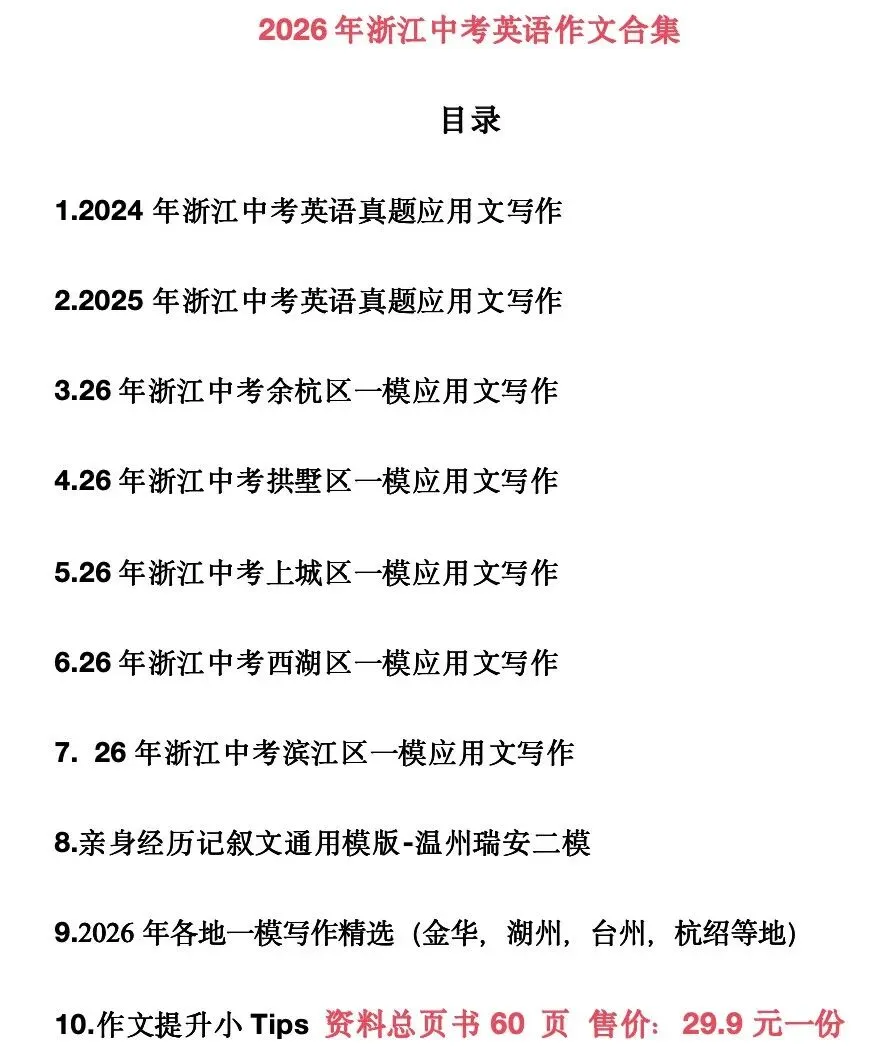 2026 年浙江中考英语作文合集

目录

1.2024 年浙江中考英语真题应用文写作

2.2025 年浙江中考英语真题应用文写作

3.26 年浙江中考余杭区一模应用文写作

4.26 年浙江中考拱墅区一模应用文写作

5.26 年浙江中考上城区一模应用文写作

6.26 年浙江中考西湖区一模应用文写作

7. 26 年浙江中考滨江区一模应用文写作

8.亲身经历记叙文通用模版-温州瑞安二模

9.2026 年各地一模写作精选（金华，湖州，台州，杭绍等地）

10.作文提升小 Tips 资料总页书 60 页 售价：29.9 元一份